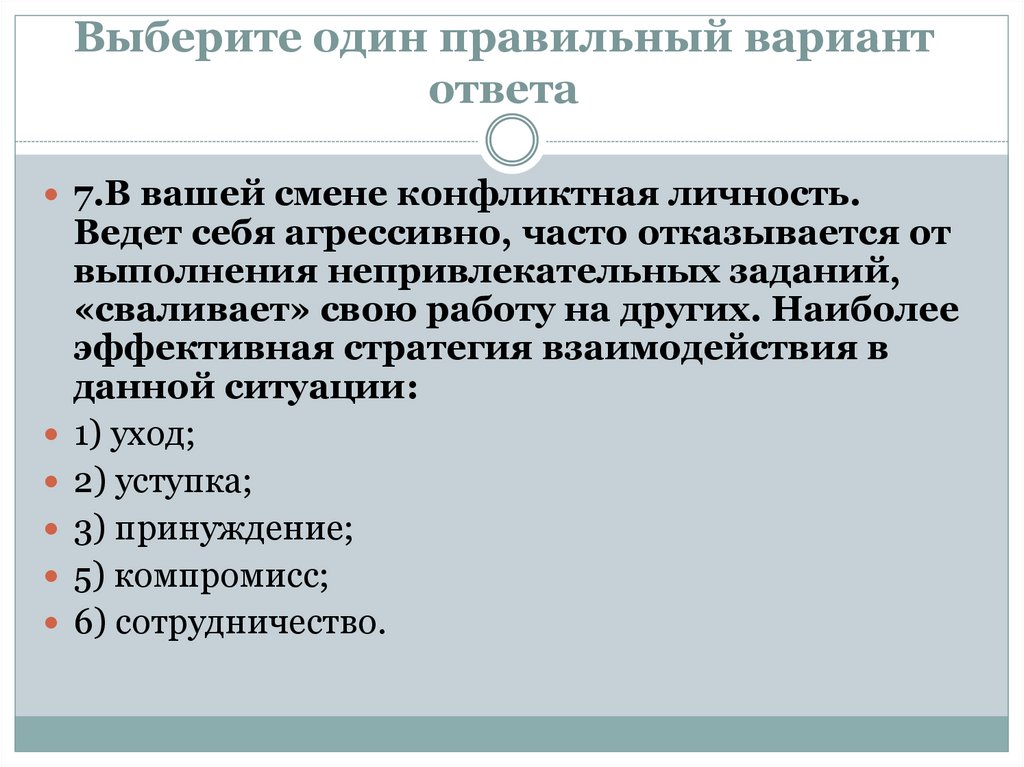 Выберите один правильный вариант ответа

• 7.В вашей смене конфликтная личность. Ведет себя агрессивно, часто отказывается от выполнения непривлекательных заданий, «сваливает» свою работу на других. Наиболее эффективная стратегия взаимодействия в данной ситуации:

• 1) уход;

• 2) уступка;

• 3) принуждение;

• 5) компромисс;

• 6) сотрудничество.